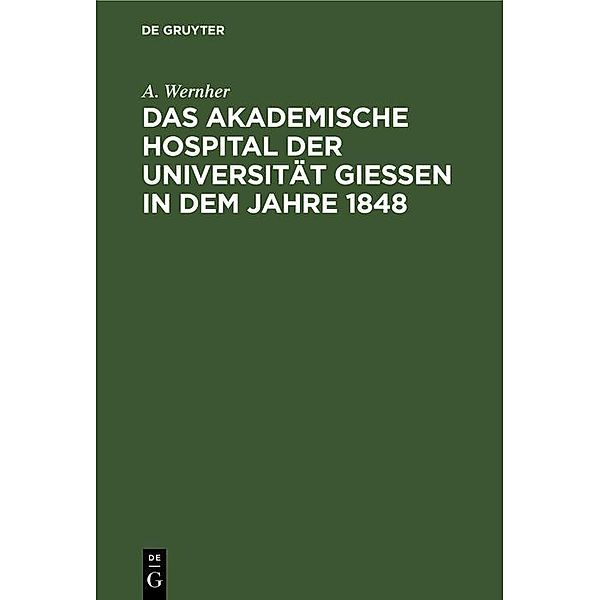 DE GRUYTER

A. Wernher

DAS AKADEMISCHE HOSPITAL DER UNIVERSITÄT GIESSEN IN DEM JAHRE 1848

DE
G